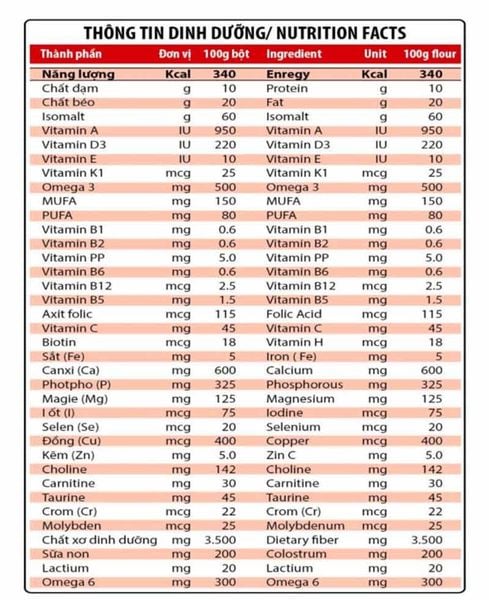 THÔNG TIN DINH DƯỠNG/ NUTRITION FACTS

| Thành phần | Đơn vị | 100g bột | Ingredient | Unit | 100g flour |
|---|---|---|---|---|---|
| Năng lượng | Kcal | 340 | Enregy | Kcal | 340 |
| Chất đạm | g | 10 | Protein | g | 10 |
| Chất béo | g | 20 | Fat | g | 20 |
| Isomalt | g | 60 | Isomalt | g | 60 |
| Vitamin A | IU | 950 | Vitamin A | IU | 950 |
| Vitamin D3 | IU | 220 | Vitamin D3 | IU | 220 |
| Vitamin E | IU | 10 | Vitamin E | IU | 10 |
| Vitamin K1 | mcg | 25 | Vitamin K1 | mcg | 25 |
| Omega 3 | mg | 500 | Omega 3 | mg | 500 |
| MUFA | mg | 150 | MUFA | mg | 150 |
| PUFA | mg | 80 | PUFA | mg | 80 |
| Vitamin B1 | mg | 0.6 | Vitamin B1 | mg | 0.6 |
| Vitamin B2 | mg | 0.6 | Vitamin B2 | mg | 0.6 |
| Vitamin PP | mg | 5.0 | Vitamin PP | mg | 5.0 |
| Vitamin B6 | mg | 0.6 | Vitamin B6 | mg | 0.6 |
| Vitamin B12 | mcg | 2.5 | Vitamin B12 | mcg | 2.5 |
| Vitamin B5 | mg | 1.5 | Vitamin B5 | mg | 1.5 |
| Axit folic | mcg | 115 | Folic Acid | mcg | 115 |
| Vitamin C | mg | 45 | Vitamin C | mg | 45 |
| Biotin | mcg | 18 | Vitamin H | mcg | 18 |
| Sắt (Fe) | mg | 5 | Iron ( Fe) | mg | 5 |
| Canxi (Ca) | mg | 600 | Calcium | mg | 600 |
| Photpho (P) | mg | 325 | Phosphorous | mg | 325 |
| Magie (Mg) | mg | 125 | Magnesium | mg | 125 |
| I ốt (I) | mcg | 75 | Iodine | mcg | 75 |
| Selen (Se) | mcg | 20 | Selenium | mcg | 20 |
| Đồng (Cu) | mcg | 400 | Copper | mcg | 400 |
| Kẽm (Zn) | mg | 5.0 | Zin C | mg | 5.0 |
| Choline | mg | 142 | Choline | mg | 142 |
| Carnitine | mg | 30 | Carnitine | mg | 30 |
| Taurine | mg | 45 | Taurine | mg | 45 |
| Crom (Cr) | mcg | 22 | Crom (Cr) | mcg | 22 |
| Molybden | mcg | 25 | Molybdenum | mcg | 25 |
| Chất xơ dinh dưỡng | mg | 3.500 | Dietary fiber | mg | 3.500 |
| Sữa non | mg | 200 | Colostrum | mg | 200 |
| Lactium | mg | 20 | Lactium | mg | 20 |
| Omega 6 | mg | 300 | Omega 6 | mg | 300 |